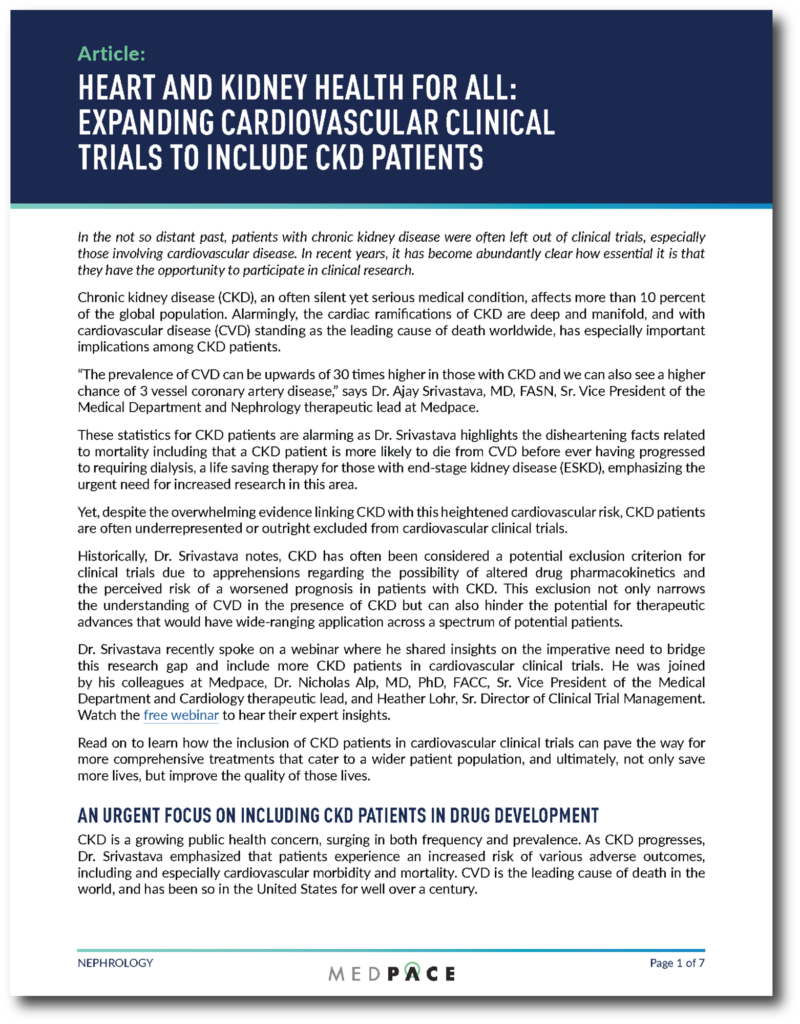 Article:

HEART AND KIDNEY HEALTH FOR ALL: EXPANDING CARDIOVASCULAR CLINICAL TRIALS TO INCLUDE CKD PATIENTS

In the not so distant past, patients with chronic kidney disease were often left out of clinical trials, especially those involving cardiovascular disease. In recent years, it has become abundantly clear how essential it is that they have the opportunity to participate in clinical research.

Chronic kidney disease (CKD), an often silent yet serious medical condition, affects more than 10 percent of the global population. Alarmingly, the cardiac ramifications of CKD are deep and manifold, and with cardiovascular disease (CVD) standing as the leading cause of death worldwide, has especially important implications among CKD patients.

"The prevalence of CVD can be upwards of 30 times higher in those with CKD and we can also see a higher chance of 3 vessel coronary artery disease," says Dr. Ajay Srivastava, MD, FASN, Sr. Vice President of the Medical Department and Nephrology therapeutic lead at Medpace.

These statistics for CKD patients are alarming as Dr. Srivastava highlights the disheartening facts related to mortality including that a CKD patient is more likely to die from CVD before ever having progressed to requiring dialysis, a life saving therapy for those with end-stage kidney disease (ESKD), emphasizing the urgent need for increased research in this area.

Yet, despite the overwhelming evidence linking CKD with this heightened cardiovascular risk, CKD patients are often underrepresented or outright excluded from cardiovascular clinical trials.

Historically, Dr. Srivastava notes, CKD has often been considered a potential exclusion criterion for clinical trials due to apprehensions regarding the possibility of altered drug pharmacokinetics and the perceived risk of a worsened prognosis in patients with CKD. This exclusion not only narrows the understanding of CVD in the presence of CKD but can also hinder the potential for therapeutic advances that would have wide-ranging application across a spectrum of potential patients.

Dr. Srivastava recently spoke on a webinar where he shared insights on the imperative need to bridge this research gap and include more CKD patients in cardiovascular clinical trials. He was joined by his colleagues at Medpace, Dr. Nicholas Alp, MD, PhD, FACC, Sr. Vice President of the Medical Department and Cardiology therapeutic lead, and Heather Lohr, Sr. Director of Clinical Trial Management. Watch the free webinar to hear their expert insights.

Read on to learn how the inclusion of CKD patients in cardiovascular clinical trials can pave the way for more comprehensive treatments that cater to a wider patient population, and ultimately, not only save more lives, but improve the quality of those lives.

AN URGENT FOCUS ON INCLUDING CKD PATIENTS IN DRUG DEVELOPMENT

CKD is a growing public health concern, surging in both frequency and prevalence. As CKD progresses, Dr. Srivastava emphasized that patients experience an increased risk of various adverse outcomes, including and especially cardiovascular morbidity and mortality. CVD is the leading cause of death in the world, and has been so in the United States for well over a century.

NEPHROLOGY
MEDPACE
Page 1 of 7